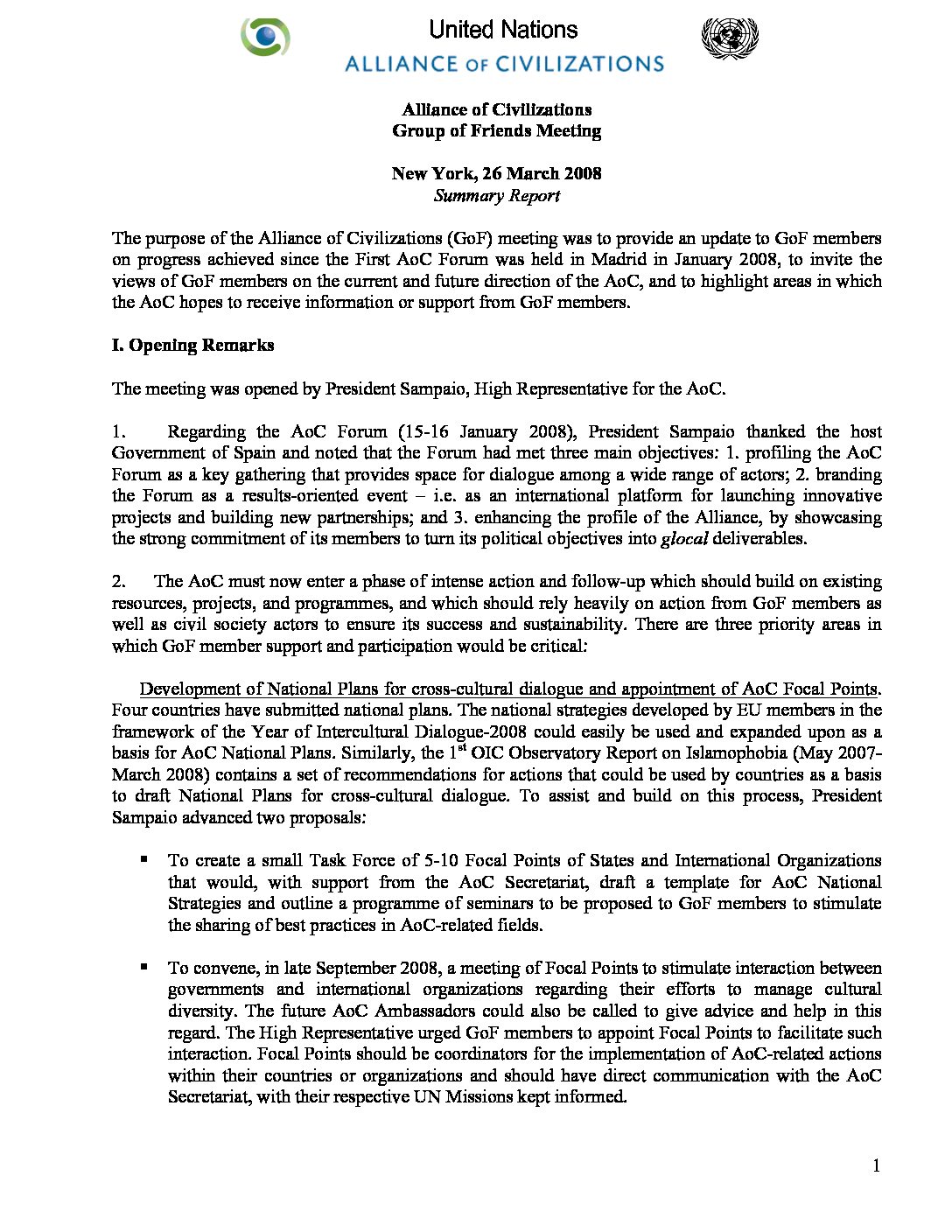 United Nations
ALLIANCE OF CIVILIZATIONS

Alliance of Civilizations
Group of Friends Meeting

New York, 26 March 2008
Summary Report

The purpose of the Alliance of Civilizations (GoF) meeting was to provide an update to GoF members on progress achieved since the First AoC Forum was held in Madrid in January 2008, to invite the views of GoF members on the current and future direction of the AoC, and to highlight areas in which the AoC hopes to receive information or support from GoF members.

I. Opening Remarks

The meeting was opened by President Sampaio, High Representative for the AoC.

1. Regarding the AoC Forum (15-16 January 2008), President Sampaio thanked the host Government of Spain and noted that the Forum had met three main objectives: 1. profiling the AoC Forum as a key gathering that provides space for dialogue among a wide range of actors; 2. branding the Forum as a results-oriented event – i.e. as an international platform for launching innovative projects and building new partnerships; and 3. enhancing the profile of the Alliance, by showcasing the strong commitment of its members to turn its political objectives into glocal deliverables.

2. The AoC must now enter a phase of intense action and follow-up which should build on existing resources, projects, and programmes, and which should rely heavily on action from GoF members as well as civil society actors to ensure its success and sustainability. There are three priority areas in which GoF member support and participation would be critical:

Development of National Plans for cross-cultural dialogue and appointment of AoC Focal Points. Four countries have submitted national plans. The national strategies developed by EU members in the framework of the Year of Intercultural Dialogue-2008 could easily be used and expanded upon as a basis for AoC National Plans. Similarly, the 1$^{st}$ OIC Observatory Report on Islamophobia (May 2007-March 2008) contains a set of recommendations for actions that could be used by countries as a basis to draft National Plans for cross-cultural dialogue. To assist and build on this process, President Sampaio advanced two proposals:

▪ To create a small Task Force of 5-10 Focal Points of States and International Organizations that would, with support from the AoC Secretariat, draft a template for AoC National Strategies and outline a programme of seminars to be proposed to GoF members to stimulate the sharing of best practices in AoC-related fields.

▪ To convene, in late September 2008, a meeting of Focal Points to stimulate interaction between governments and international organizations regarding their efforts to manage cultural diversity. The future AoC Ambassadors could also be called to give advice and help in this regard. The High Representative urged GoF members to appoint Focal Points to facilitate such interaction. Focal Points should be coordinators for the implementation of AoC-related actions within their countries or organizations and should have direct communication with the AoC Secretariat, with their respective UN Missions kept informed.

1